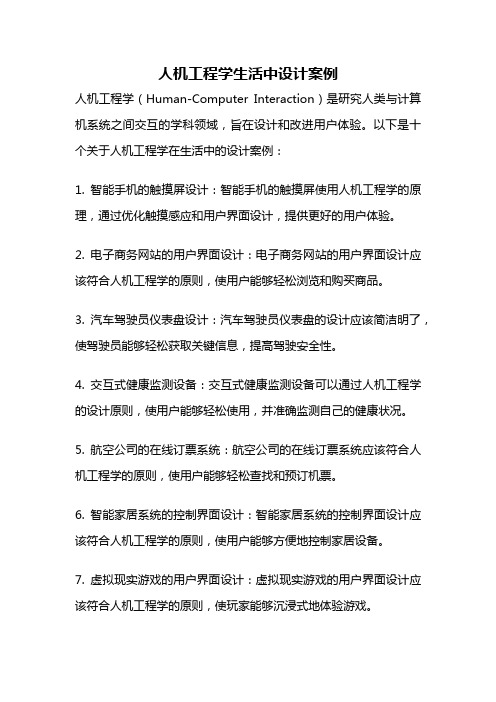 人机工程学生活中设计案例

人机工程学（Human-Computer Interaction）是研究人类与计算机系统之间交互的学科领域，旨在设计和改进用户体验。以下是十个关于人机工程学在生活中的设计案例：

1. 智能手机的触摸屏设计：智能手机的触摸屏使用人机工程学的原理，通过优化触摸感应和用户界面设计，提供更好的用户体验。

2. 电子商务网站的用户界面设计：电子商务网站的用户界面设计应该符合人机工程学的原则，使用户能够轻松浏览和购买商品。

3. 汽车驾驶员仪表盘设计：汽车驾驶员仪表盘的设计应该简洁明了，使驾驶员能够轻松获取关键信息，提高驾驶安全性。

4. 交互式健康监测设备：交互式健康监测设备可以通过人机工程学的设计原则，使用户能够轻松使用，并准确监测自己的健康状况。

5. 航空公司的在线订票系统：航空公司的在线订票系统应该符合人机工程学的原则，使用户能够轻松查找和预订机票。

6. 智能家居系统的控制界面设计：智能家居系统的控制界面设计应该符合人机工程学的原则，使用户能够方便地控制家居设备。

7. 虚拟现实游戏的用户界面设计：虚拟现实游戏的用户界面设计应该符合人机工程学的原则，使玩家能够沉浸式地体验游戏。